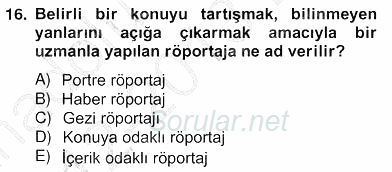 16. Belirli bir konuyu tartışmak, bilinmeyen yanlarını açığa çıkarmak amacıyla bir uzmanla yapılan röportaja ne ad verilir?

A) Portre röportaj
B) Haber röportaj
C) Gezi röportajı
D) Konuya odaklı röportaj
E) İçerik odaklı röportaj

Sorular.net